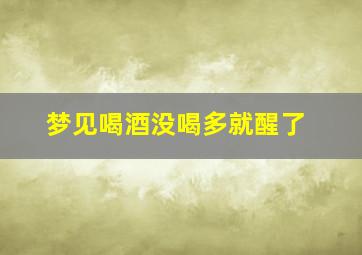 梦见喝酒没喝多就醒了